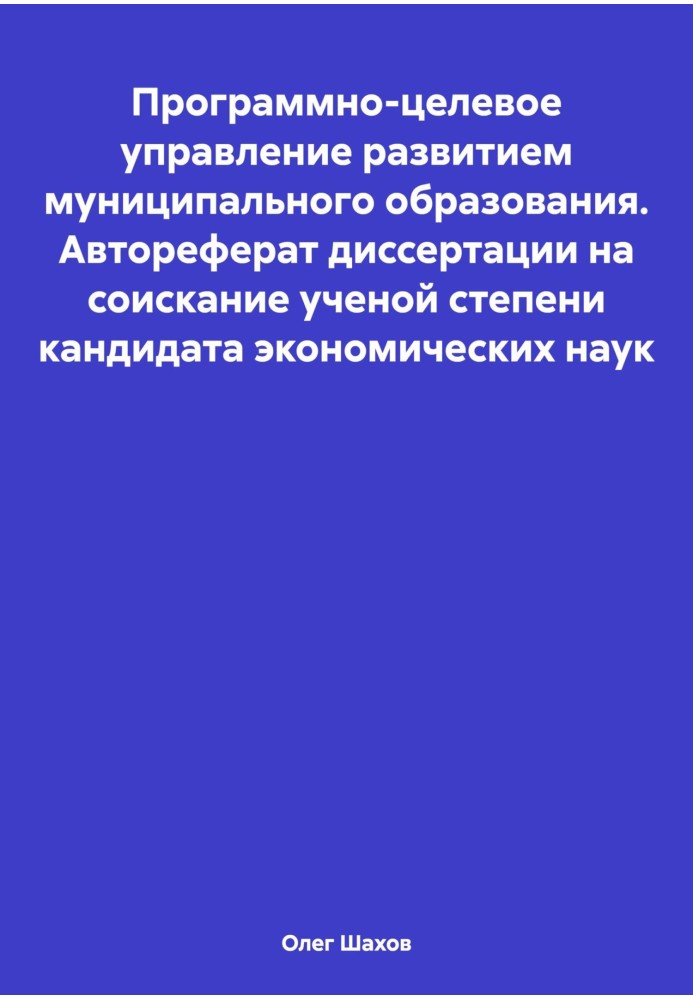 Программно-целевое управление развитием муниципального образования. Автореферат диссертации на соискание ученой степени кандидата экономических наук

Олег Шахов